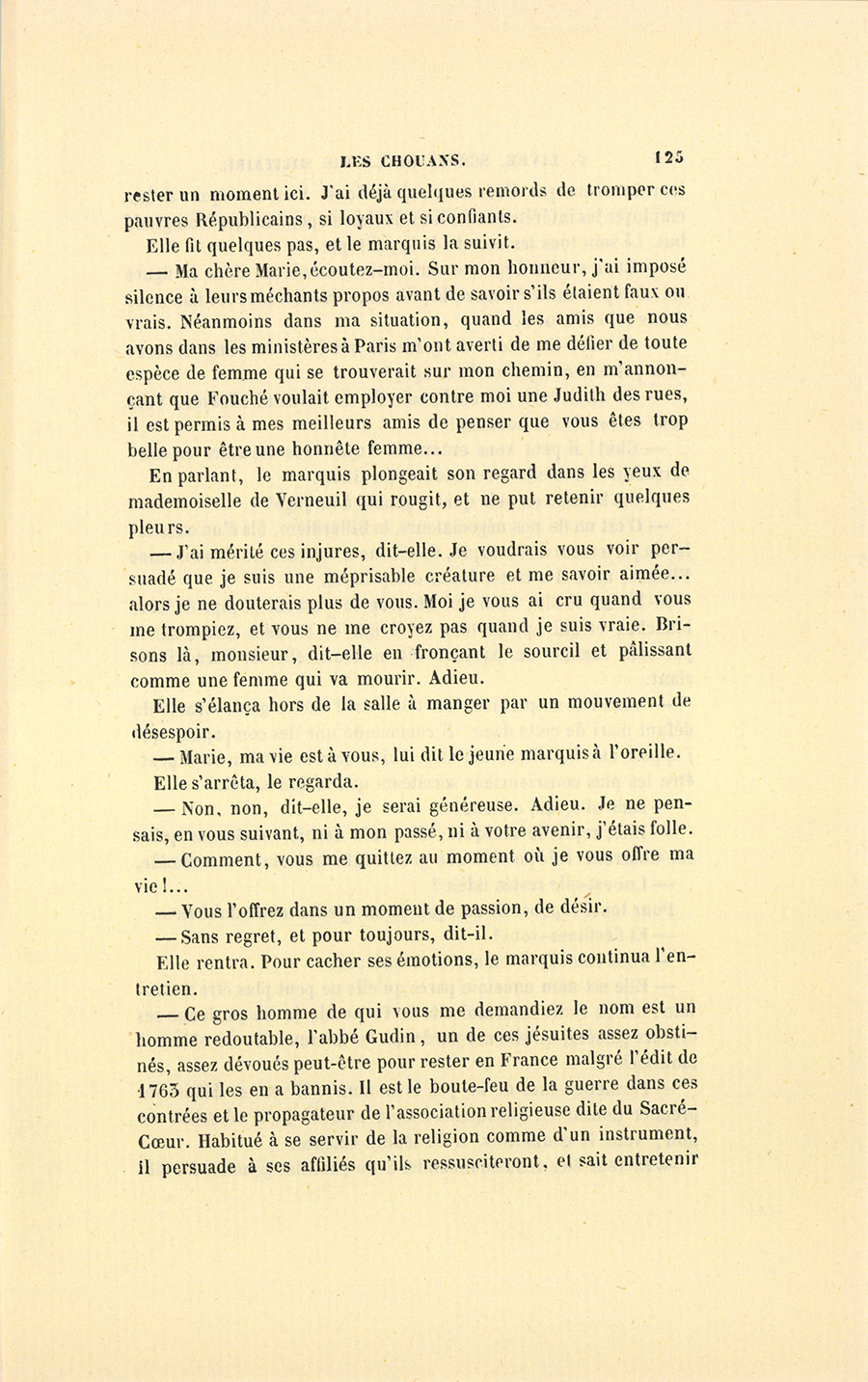 LES CHOUANS. 125

rester un moment ici. J'ai déjà quelques remords de tromper ces pauvres Républicains, si loyaux et si confiants.

Elle fit quelques pas, et le marquis la suivit.

— Ma chère Marie, écoutez-moi. Sur mon honneur, j'ai imposé silence à leurs méchants propos avant de savoir s'ils étaient faux ou vrais. Néanmoins dans ma situation, quand les amis que nous avons dans les ministères à Paris m'ont averti de me défier de toute espèce de femme qui se trouverait sur mon chemin, en m'annonçant que Fouché voulait employer contre moi une Judith des rues, il est permis à mes meilleurs amis de penser que vous êtes trop belle pour être une honnête femme...

En parlant, le marquis plongeait son regard dans les yeux de mademoiselle de Verneuil qui rougit, et ne put retenir quelques pleurs.

— J'ai mérité ces injures, dit-elle. Je voudrais vous voir persuadé que je suis une méprisable créature et me savoir aimée... alors je ne douterais plus de vous. Moi je vous ai cru quand vous me trompiez, et vous ne me croyez pas quand je suis vraie. Brisons là, monsieur, dit-elle en fronçant le sourcil et pâlissant comme une femme qui va mourir. Adieu.

Elle s'élança hors de la salle à manger par un mouvement de désespoir.

— Marie, ma vie est à vous, lui dit le jeune marquis à l'oreille.

Elle s'arrêta, le regarda.

— Non, non, dit-elle, je serai généreuse. Adieu. Je ne pensais, en vous suivant, ni à mon passé, ni à votre avenir, j'étais folle.

— Comment, vous me quittez au moment où je vous offre ma vie!...

— Vous l'offrez dans un moment de passion, de désir.

— Sans regret, et pour toujours, dit-il.

Elle rentra. Pour cacher ses émotions, le marquis continua l'entretien.

— Ce gros homme de qui vous me demandiez le nom est un homme redoutable, l'abbé Gudin, un de ces jésuites assez obstinés, assez dévoués peut-être pour rester en France malgré l'édit de 1763 qui les en a bannis. Il est le boute-feu de la guerre dans ces contrées et le propagateur de l'association religieuse dite du Sacré-Cœur. Habitué à se servir de la religion comme d'un instrument, il persuade à ses affiliés qu'ils ressusciteront, et sait entretenir